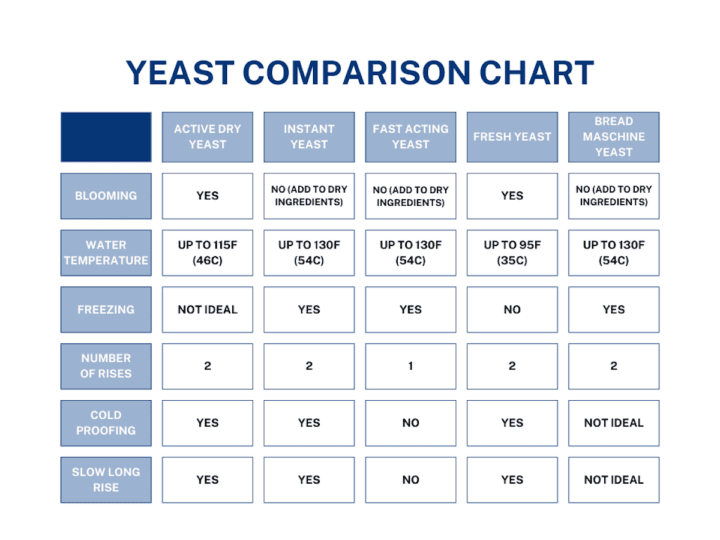 YEAST COMPARISON CHART

| | ACTIVE DRY YEAST | INSTANT YEAST | FAST ACTING YEAST | FRESH YEAST | BREAD MASCHINE YEAST |
|---|---|---|---|---|---|
| BLOOMING | YES | NO (ADD TO DRY INGREDIENTS) | NO (ADD TO DRY INGREDIENTS) | YES | NO (ADD TO DRY INGREDIENTS) |
| WATER TEMPERATURE | UP TO 115F (46C) | UP TO 130F (54C) | UP TO 130F (54C) | UP TO 95F (35C) | UP TO 130F (54C) |
| FREEZING | NOT IDEAL | YES | YES | NO | YES |
| NUMBER OF RISES | 2 | 2 | 1 | 2 | 2 |
| COLD PROOFING | YES | YES | NO | YES | NOT IDEAL |
| SLOW LONG RISE | YES | YES | NO | YES | NOT IDEAL |